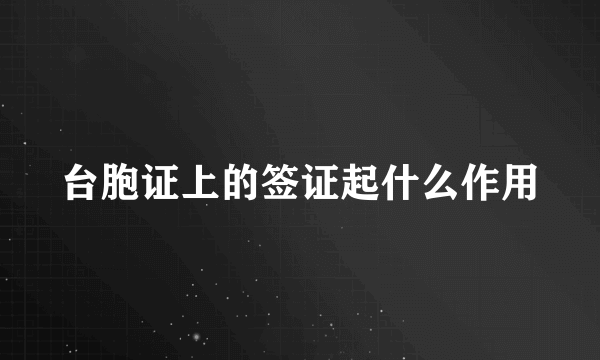 台胞证上的签证起什么作用